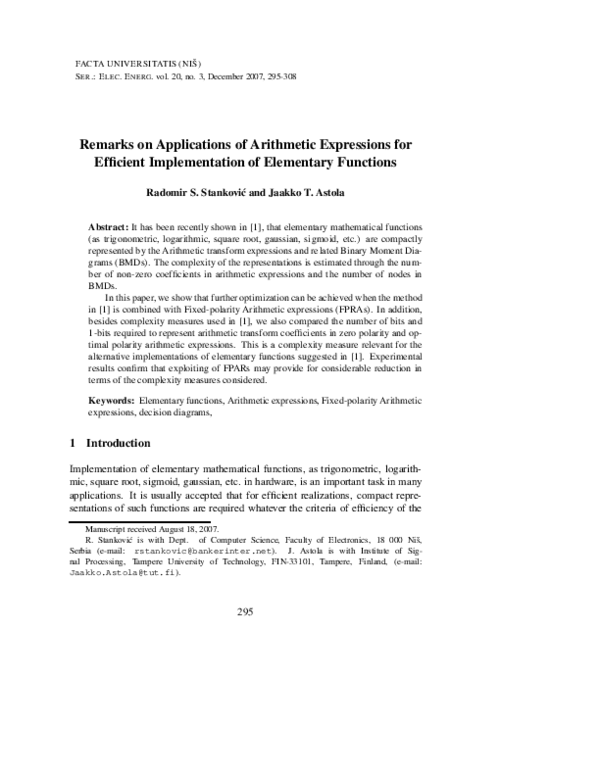 FACTA UNIVERSITATIS (NIŠ)
SER.: ELEC. ENERG. vol. 20, no. 3, December 2007, 295-308

Remarks on Applications of Arithmetic Expressions for Efficient Implementation of Elementary Functions

Radomir S. Stanković and Jaakko T. Astola

Abstract: It has been recently shown in [1], that elementary mathematical functions (as trigonometric, logarithmic, square root, gaussian, sigmoid, etc.) are compactly represented by the Arithmetic transform expressions and related Binary Moment Diagrams (BMDs). The complexity of the representations is estimated through the number of non-zero coefficients in arithmetic expressions and the number of nodes in BMDs.

In this paper, we show that further optimization can be achieved when the method in [1] is combined with Fixed-polarity Arithmetic expressions (FPRAs). In addition, besides complexity measures used in [1], we also compared the number of bits and 1-bits required to represent arithmetic transform coefficients in zero polarity and optimal polarity arithmetic expressions. This is a complexity measure relevant for the alternative implementations of elementary functions suggested in [1]. Experimental results confirm that exploiting of FPARs may provide for considerable reduction in terms of the complexity measures considered.

Keywords: Elementary functions, Arithmetic expressions, Fixed-polarity Arithmetic expressions, decision diagrams,

1 Introduction

Implementation of elementary mathematical functions, as trigonometric, logarithmic, square root, sigmoid, gaussian, etc. in hardware, is an important task in many applications. It is usually accepted that for efficient realizations, compact representations of such functions are required whatever the criteria of efficiency of the

Manuscript received August 18, 2007.
R. Stanković is with Dept. of Computer Science, Faculty of Electronics, 18 000 Niš, Serbia (e-mail: rstankovic@bankerinter.net). J. Astola is with Institute of Signal Processing, Tampere University of Technology, FIN-33101, Tampere, Finland, (e-mail: Jaakko.Astola@tut.fi).

295